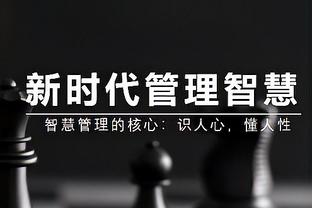 新时代管理智慧

智慧管理的核心：识人心，懂人性